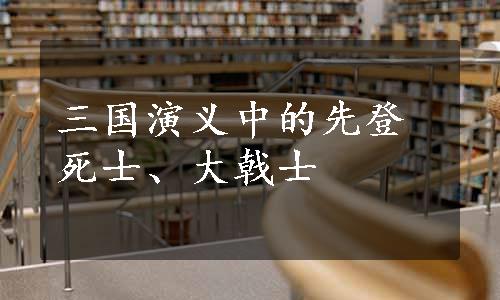 三国演义中的先登死士、大戟士